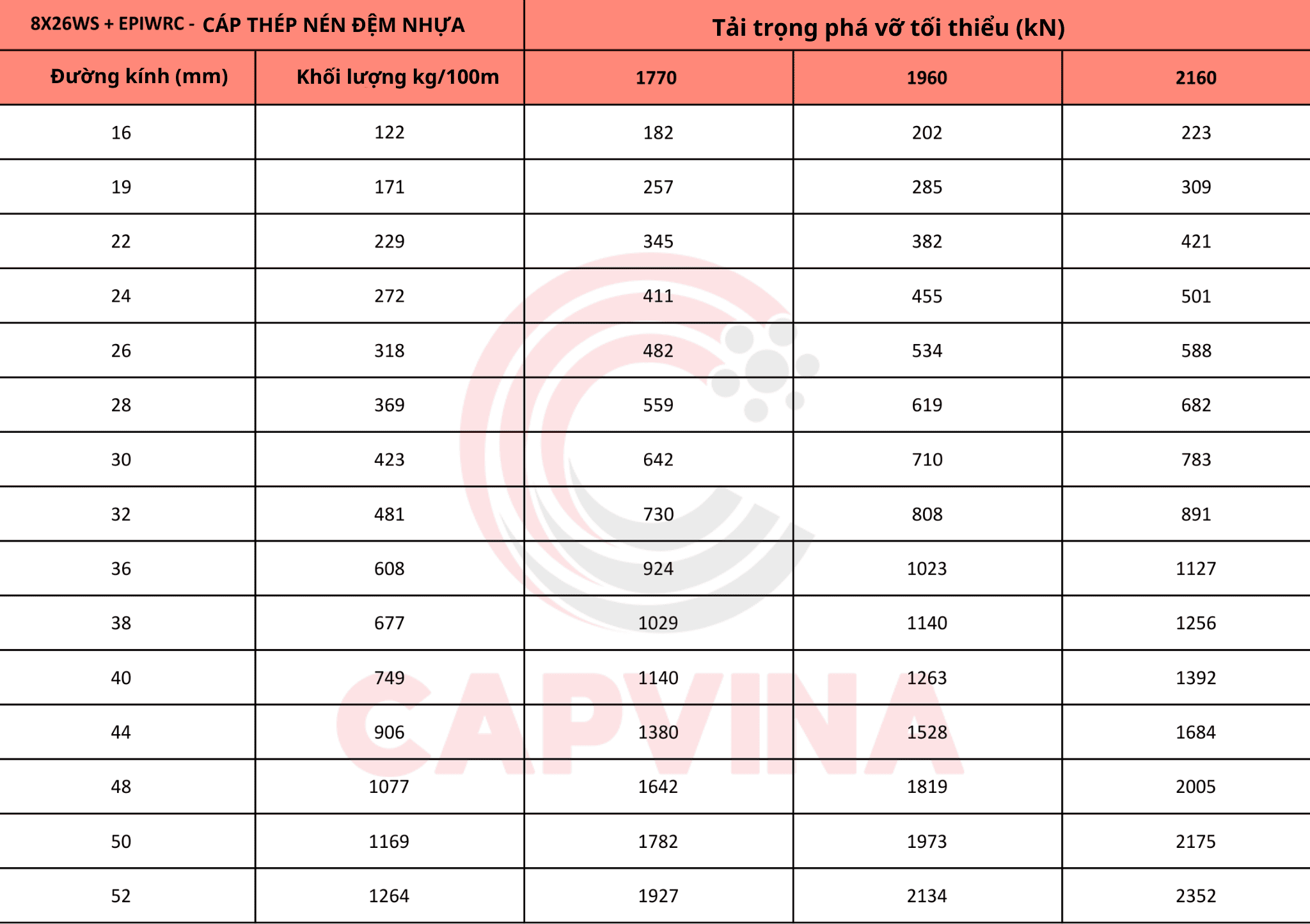 | 8X26WS + EPIWRC - CÁP THÉP NÉN ĐỆM NHỰA | | Tải trọng phá vỡ tối thiểu (kN) | | |
|---|---|---|---|---|
| Đường kính (mm) | Khối lượng kg/100m | 1770 | 1960 | 2160 |
| 16 | 122 | 182 | 202 | 223 |
| 19 | 171 | 257 | 285 | 309 |
| 22 | 229 | 345 | 382 | 421 |
| 24 | 272 | 411 | 455 | 501 |
| 26 | 318 | 482 | 534 | 588 |
| 28 | 369 | 559 | 619 | 682 |
| 30 | 423 | 642 | 710 | 783 |
| 32 | 481 | 730 | 808 | 891 |
| 36 | 608 | 924 | 1023 | 1127 |
| 38 | 677 | 1029 | 1140 | 1256 |
| 40 | 749 | 1140 | 1263 | 1392 |
| 44 | 906 | 1380 | 1528 | 1684 |
| 48 | 1077 | 1642 | 1819 | 2005 |
| 50 | 1169 | 1782 | 1973 | 2175 |
| 52 | 1264 | 1927 | 2134 | 2352 |

CAPVINA